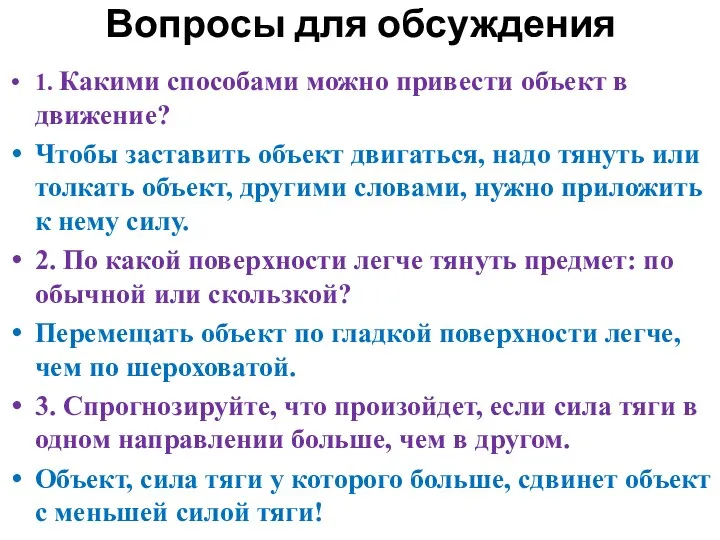 Вопросы для обсуждения

• 1. Какими способами можно привести объект в движение?

• Чтобы заставить объект двигаться, надо тянуть или толкать объект, другими словами, нужно приложить к нему силу.

• 2. По какой поверхности легче тянуть предмет: по обычной или скользкой?

• Перемещать объект по гладкой поверхности легче, чем по шероховатой.

• 3. Спрогнозируйте, что произойдет, если сила тяги в одном направлении больше, чем в другом.

• Объект, сила тяги у которого больше, сдвинет объект с меньшей силой тяги!